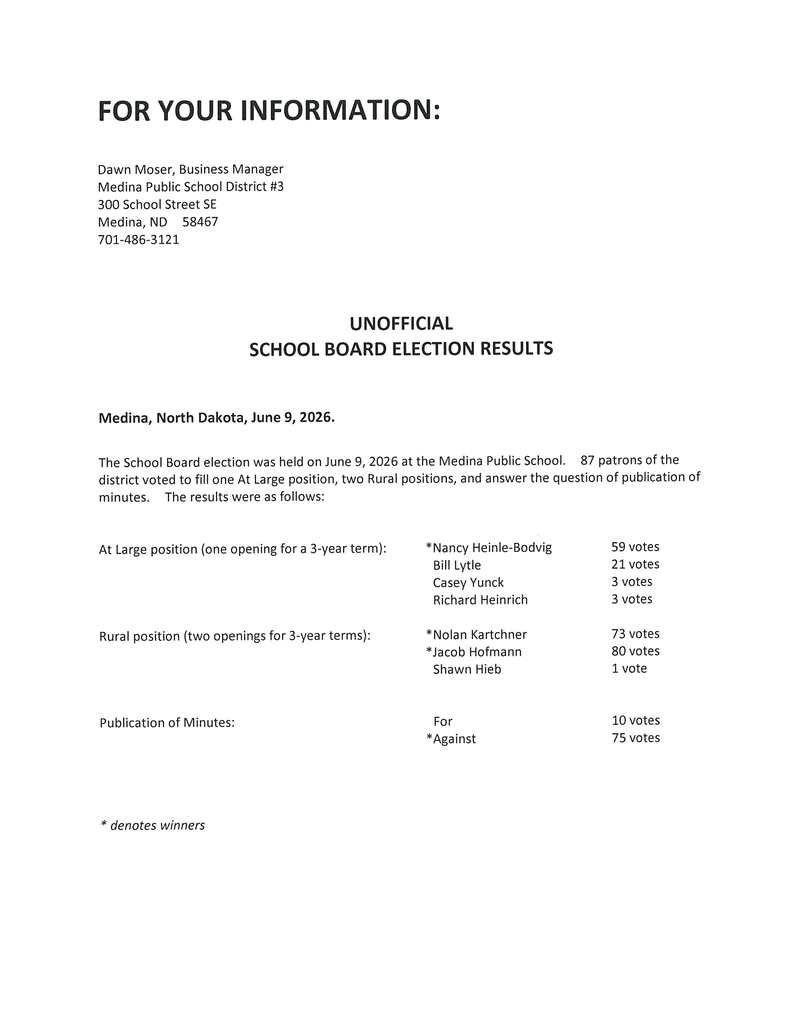 FOR YOUR INFORMATION:

Dawn Moser, Business Manager
Medina Public School District #3
300 School Street SE
Medina, ND 58467
701-486-3121

UNOFFICIAL
SCHOOL BOARD ELECTION RESULTS

Medina, North Dakota, June 9, 2026.

The School Board election was held on June 9, 2026 at the Medina Public School. 87 patrons of the district voted to fill one At Large position, two Rural positions, and answer the question of publication of minutes. The results were as follows:

At Large position (one opening for a 3-year term):
*Nancy Heinle-Bodvig 59 votes
Bill Lytle 21 votes
Casey Yunck 3 votes
Richard Heinrich 3 votes

Rural position (two openings for 3-year terms):
*Nolan Kartchner 73 votes
*Jacob Hofmann 80 votes
Shawn Hieb 1 vote

Publication of Minutes:
For 10 votes
*Against 75 votes

* denotes winners